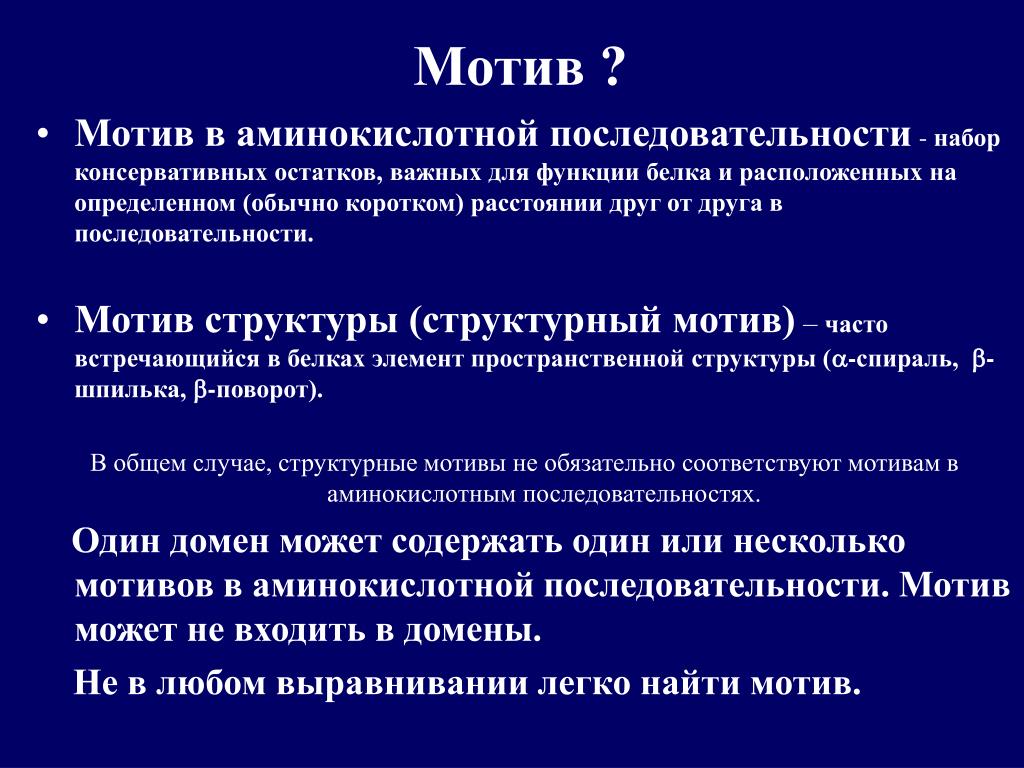 Мотив ?

• Мотив в аминокислотной последовательности - набор консервативных остатков, важных для функции белка и расположенных на определенном (обычно коротком) расстоянии друг от друга в последовательности.

• Мотив структуры (структурный мотив) – часто встречающийся в белках элемент пространственной структуры ($\alpha$-спираль, $\beta$-шпилька, $\beta$-поворот).

В общем случае, структурные мотивы не обязательно соответствуют мотивам в аминокислотным последовательностях.

Один домен может содержать один или несколько мотивов в аминокислотной последовательности. Мотив может не входить в домены.

Не в любом выравнивании легко найти мотив.